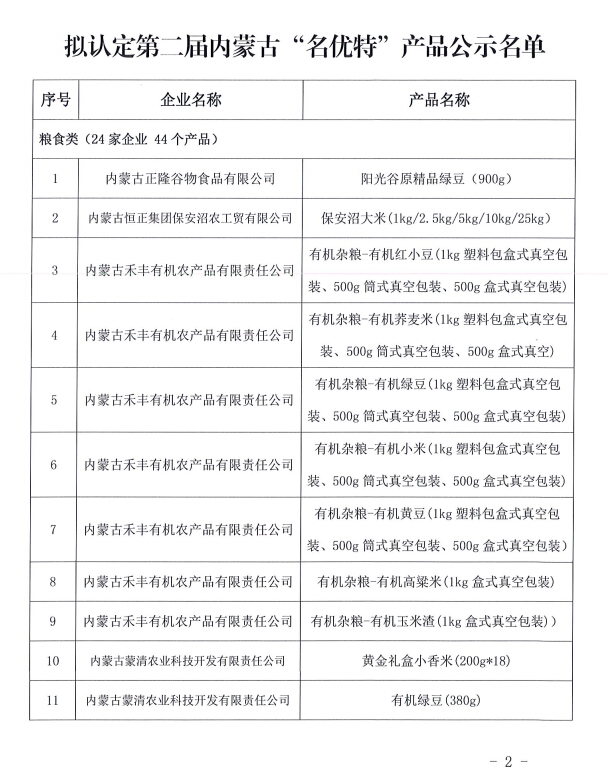 拟认定第二届内蒙古“名优特”产品公示名单

| 序号 | 企业名称 | 产品名称 |
|---|---|---|
| 粮食类（24 家企业 44 个产品） | | |
| 1 | 内蒙古正隆谷物食品有限公司 | 阳光谷原精品绿豆（900g） |
| 2 | 内蒙古恒正集团保安沼农工贸有限公司 | 保安沼大米（1kg/2.5kg/5kg/10kg/25kg） |
| 3 | 内蒙古禾丰有机农产品有限责任公司 | 有机杂粮-有机红小豆（1kg 塑料包盒式真空包装、500g 筒式真空包装、500g 盒式真空包装） |
| 4 | 内蒙古禾丰有机农产品有限责任公司 | 有机杂粮-有机荞麦米（1kg 塑料包盒式真空包装、500g 筒式真空包装、500g 盒式真空） |
| 5 | 内蒙古禾丰有机农产品有限责任公司 | 有机杂粮-有机绿豆（1kg 塑料包盒式真空包装、500g 筒式真空包装、500g 盒式真空包装） |
| 6 | 内蒙古禾丰有机农产品有限责任公司 | 有机杂粮-有机小米（1kg 塑料包盒式真空包装、500g 筒式真空包装、500g 盒式真空包装） |
| 7 | 内蒙古禾丰有机农产品有限责任公司 | 有机杂粮-有机黄豆（1kg 塑料包盒式真空包装、500g 筒式真空包装、500g 盒式真空包装） |
| 8 | 内蒙古禾丰有机农产品有限责任公司 | 有机杂粮-有机高粱米（1kg 盒式真空包装） |
| 9 | 内蒙古禾丰有机农产品有限责任公司 | 有机杂粮-有机玉米渣（1kg 盒式真空包装）） |
| 10 | 内蒙古蒙清农业科技开发有限责任公司 | 黄金礼盒小香米（200g*18） |
| 11 | 内蒙古蒙清农业科技开发有限责任公司 | 有机绿豆（380g） |

- 2 -